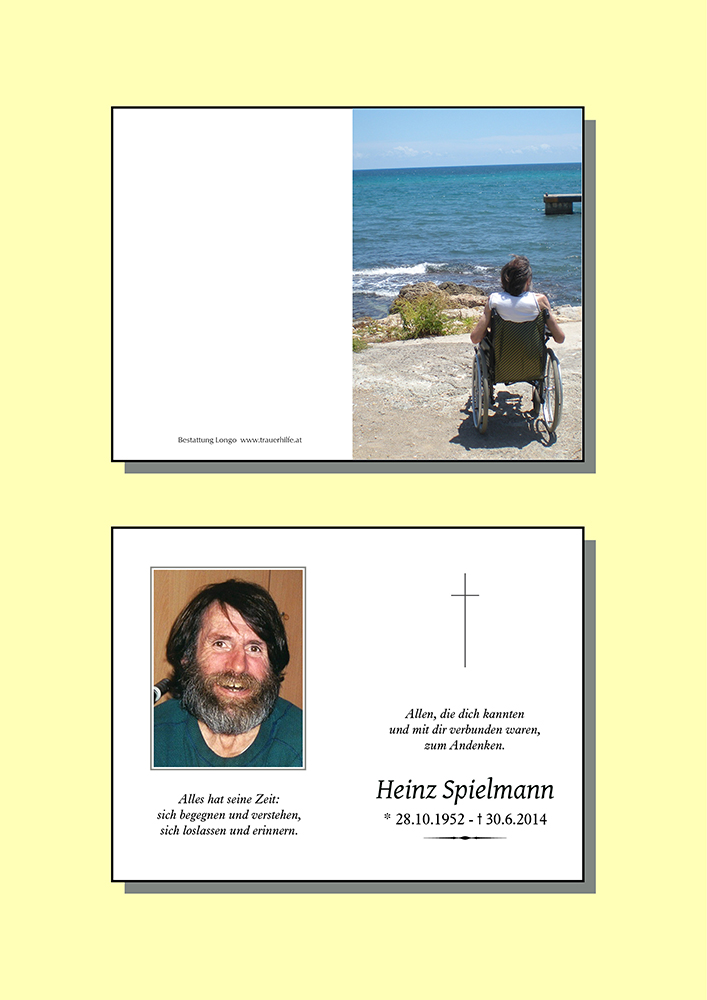 Bestattung Longo www.trauerhilfe.at

Alles hat seine Zeit:
sich begegnen und verstehen,
sich loslassen und erinnern.

Allen, die dich kannten
und mit dir verbunden waren,
zum Andenken.

Heinz Spielmann

* 28.10.1952 - † 30.6.2014